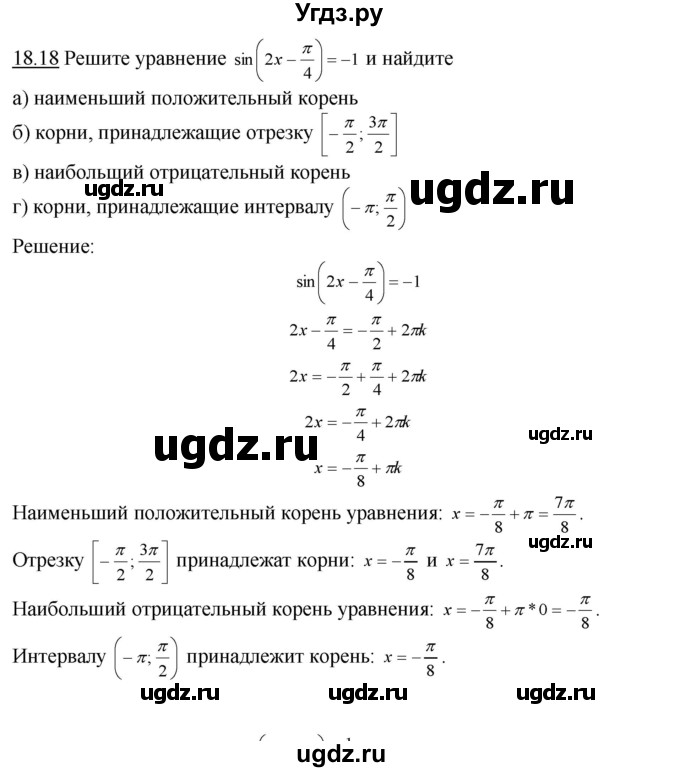 Угдз.ру

18.18 Решите уравнение $\sin\left(2x-\frac{\pi}{4}\right)=-1$ и найдите

а) наименьший положительный корень

б) корни, принадлежащие отрезку $\left[-\frac{\pi}{2};\frac{3\pi}{2}\right]$

в) наибольший отрицательный корень

ugdz.ru ugdz.ru

г) корни, принадлежащие интервалу $\left(-\pi;\frac{\pi}{2}\right)$

Решение:

$\sin\left(2x-\frac{\pi}{4}\right)=-1$

$2x-\frac{\pi}{4}=-\frac{\pi}{2}+2\pi k$

$2x=-\frac{\pi}{2}+\frac{\pi}{4}+2\pi k$

$2x=-\frac{\pi}{4}+2\pi k$

ugdz.ru ugdz.ru

$x=-\frac{\pi}{8}+\pi k$

Наименьший положительный корень уравнения: $x=-\frac{\pi}{8}+\pi=\frac{7\pi}{8}$.

ugdz.ru

Отрезку $\left[-\frac{\pi}{2};\frac{3\pi}{2}\right]$ принадлежат корни: $x=-\frac{\pi}{8}$ и $x=\frac{7\pi}{8}$.

Наибольший отрицательный корень уравнения: $x=-\frac{\pi}{8}+\pi*0=-\frac{\pi}{8}$.

Интервалу $\left(-\pi;\frac{\pi}{2}\right)$ принадлежит корень: $x=-\frac{\pi}{8}$.

ugdz.ru ugdz.ru ugdz.ru

ugdz.ru